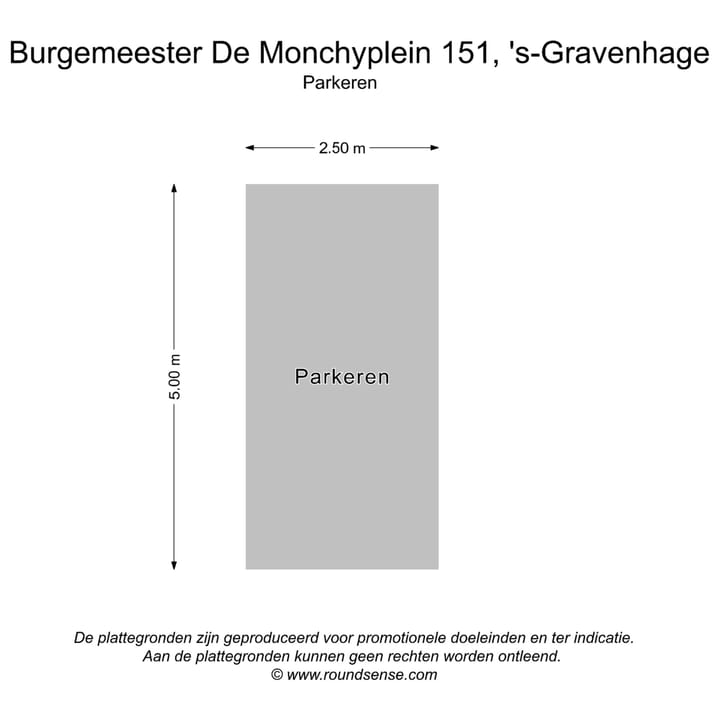 Burgemeester De Monchyplein 151, 's-Gravenhage
Parkeren

2.50 m

5.00 m

Parkeren

De plattegronden zijn geproduceerd voor promotionele doeleinden en ter indicatie.
Aan de plattegronden kunnen geen rechten worden ontleend.
© www.roundsense.com